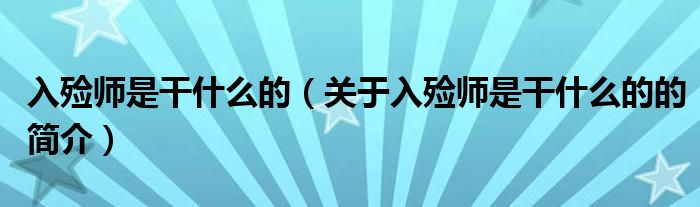 入殓师是干什么的（关于入殓师是干什么的的简介）